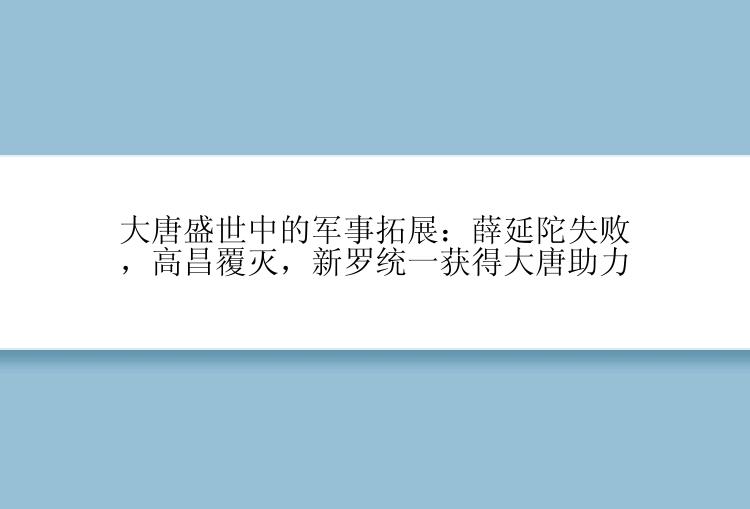 大唐盛世中的军事拓展：薛延陀失败，高昌覆灭，新罗统一获得大唐助力